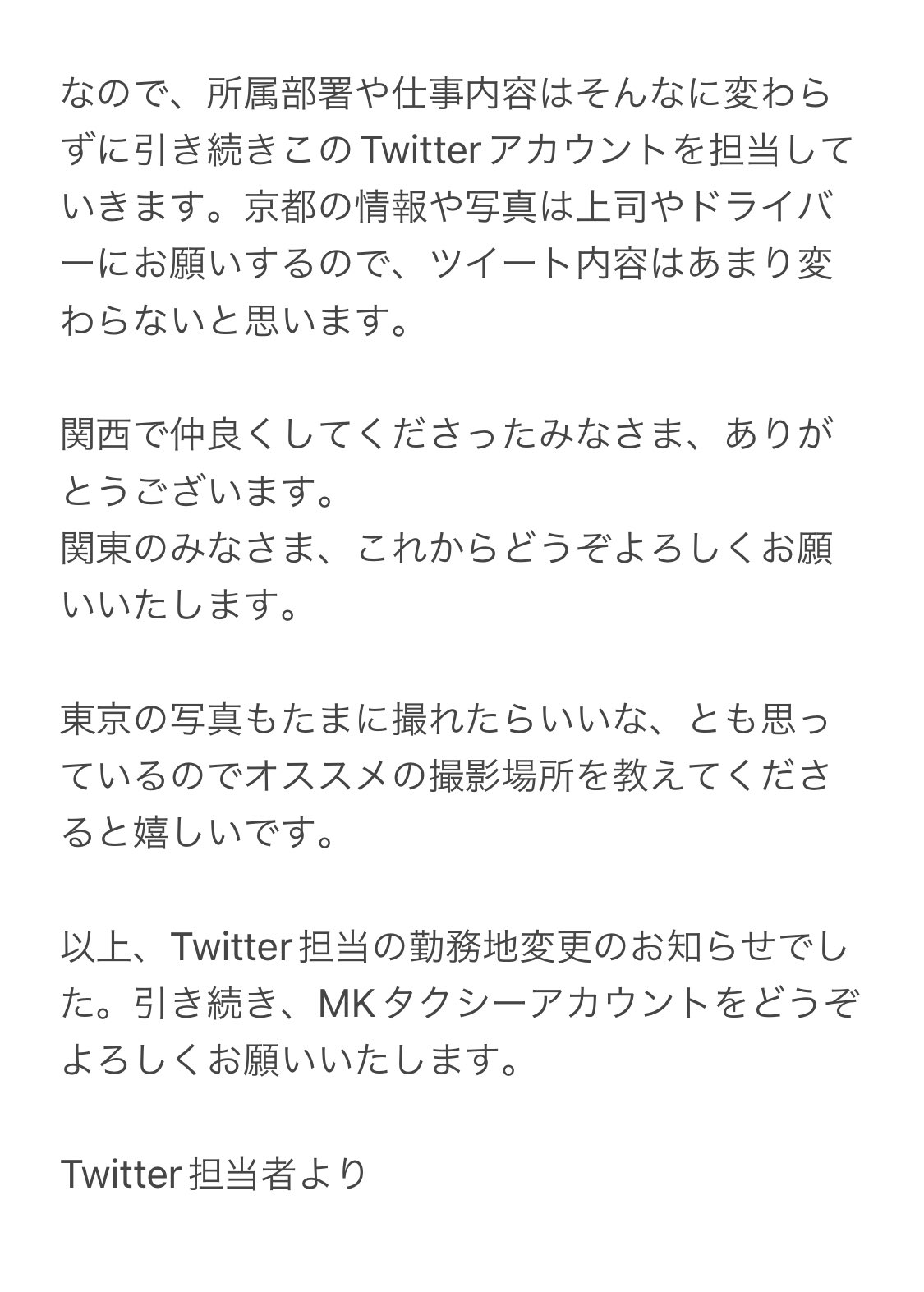 なので、所属部署や仕事内容はそんなに変わらずに引き続きこの Twitter アカウントを担当していきます。京都の情報や写真は上司やドライバーにお願いするので、ツイート内容はあまり変わらないと思います。

関西で仲良くしてくださったみなさま、ありがとうございます。
関東のみなさま、これからどうぞよろしくお願いいたします。

東京の写真もたまに撮れたらいいな、とも思っているのでオススメの撮影場所を教えてくださると嬉しいです。

以上、Twitter 担当の勤務地変更のお知らせでした。引き続き、MK タクシーアカウントをどうぞよろしくお願いいたします。

Twitter 担当者より